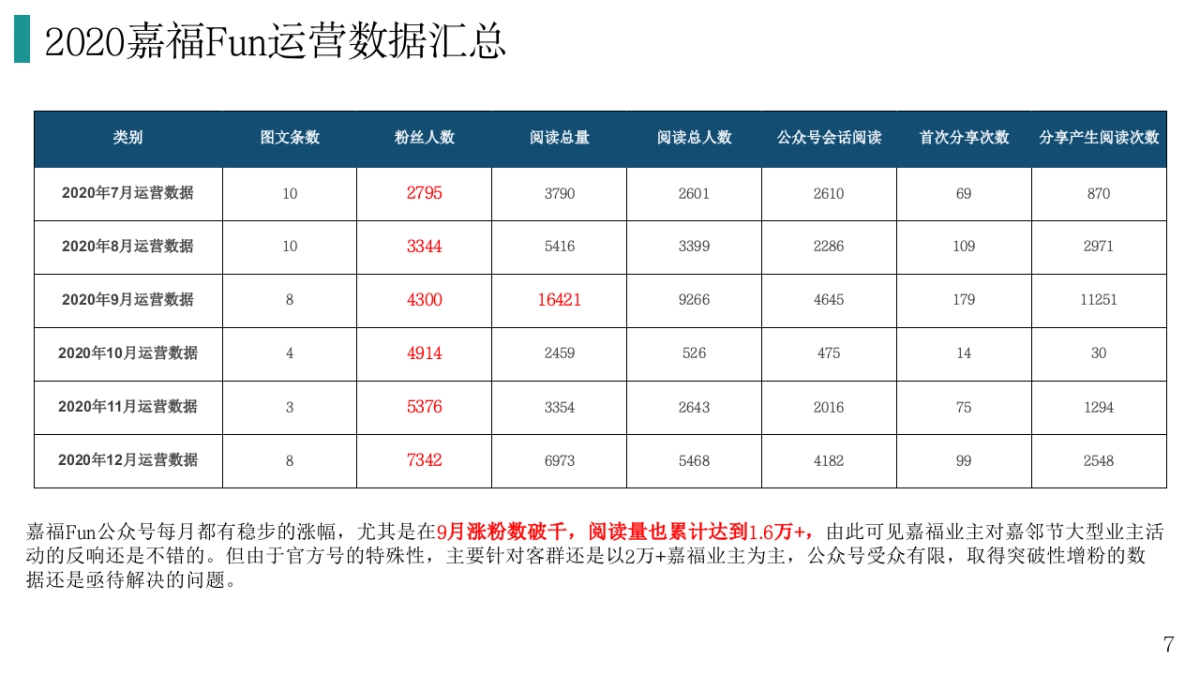 2020嘉福Fun运营数据汇总

| 类别 | 图文条数 | 粉丝人数 | 阅读总量 | 阅读总人数 | 公众号会话阅读 | 首次分享次数 | 分享产生阅读次数 |
|---|---|---|---|---|---|---|---|
| 2020年7月运营数据 | 10 | 2795 | 3790 | 2601 | 2610 | 69 | 870 |
| 2020年8月运营数据 | 10 | 3344 | 5416 | 3399 | 2286 | 109 | 2971 |
| 2020年9月运营数据 | 8 | 4300 | 16421 | 9266 | 4645 | 179 | 11251 |
| 2020年10月运营数据 | 4 | 4914 | 2459 | 526 | 475 | 14 | 30 |
| 2020年11月运营数据 | 3 | 5376 | 3354 | 2643 | 2016 | 75 | 1294 |
| 2020年12月运营数据 | 8 | 7342 | 6973 | 5468 | 4182 | 99 | 2548 |

嘉福Fun公众号每月都有稳步的涨幅，尤其是在9月涨粉数破千，阅读量也累计达到1.6万+，由此可见嘉福业主对嘉邻节大型业主活动的反响还是不错的。但由于官方号的特殊性，主要针对客群还是以2万+嘉福业主为主，公众号受众有限，取得突破性增粉的数据还是亟待解决的问题。

7